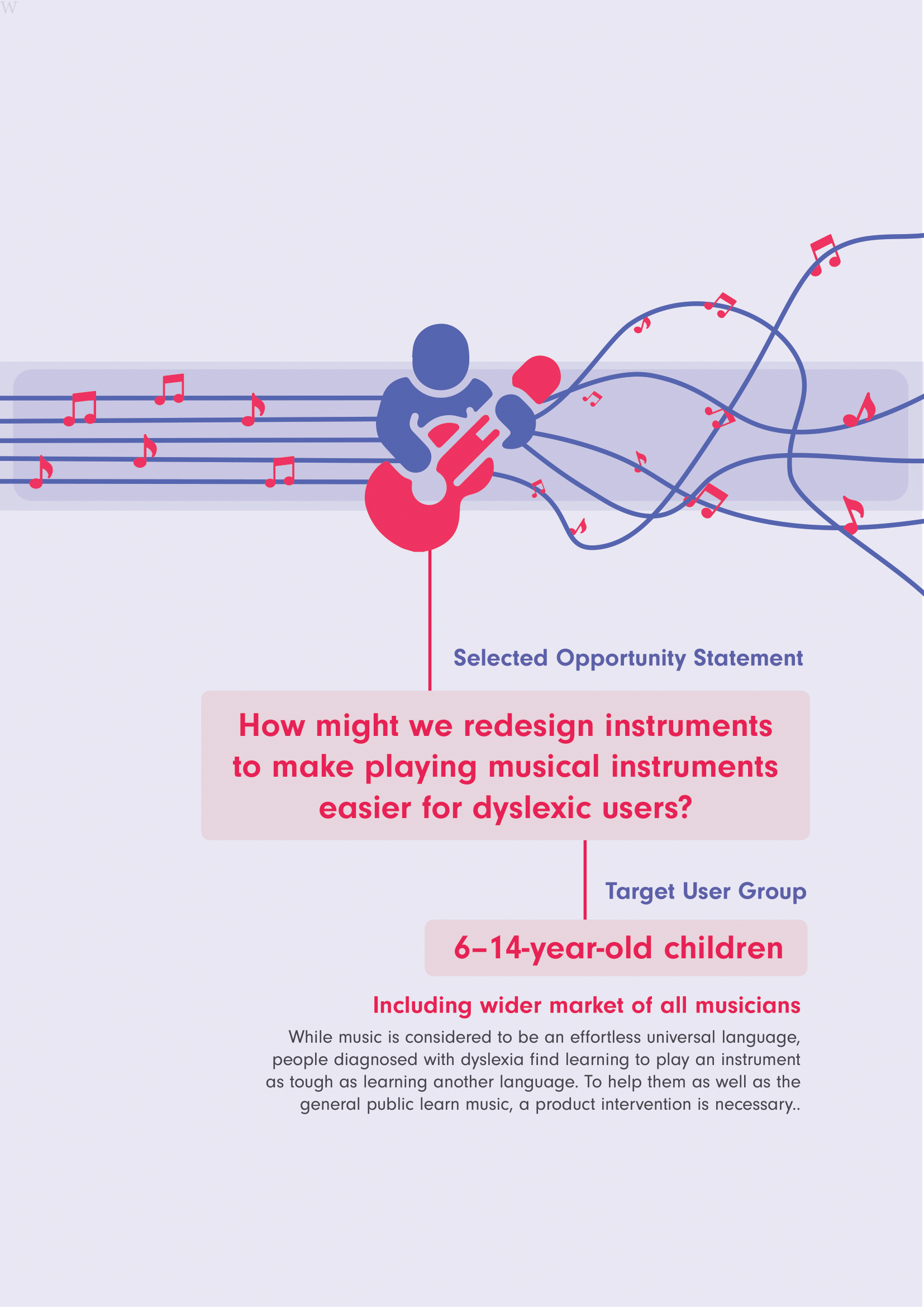 W

Selected Opportunity Statement

How might we redesign instruments to make playing musical instruments easier for dyslexic users?

Target User Group

6–14-year-old children

Including wider market of all musicians

While music is considered to be an effortless universal language, people diagnosed with dyslexia find learning to play an instrument as tough as learning another language. To help them as well as the general public learn music, a product intervention is necessary..